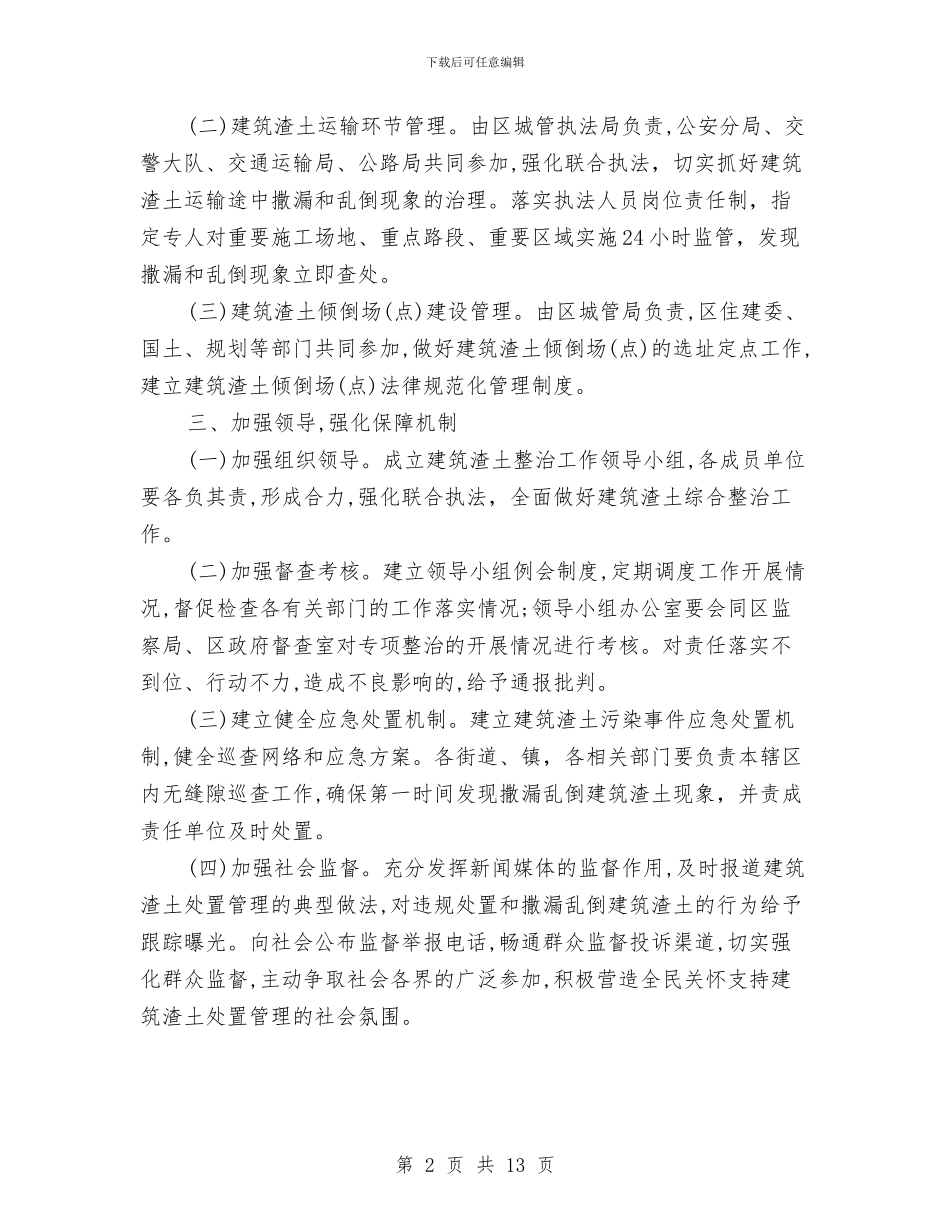 下载后可任意编辑

(二)建筑渣土运输环节管理。由区城管执法局负责,公安分局、交警大队、交通运输局、公路局共同参加,强化联合执法，切实抓好建筑渣土运输途中撒漏和乱倒现象的治理。落实执法人员岗位责任制，指定专人对重要施工场地、重点路段、重要区域实施24小时监管，发现撒漏和乱倒现象立即查处。

(三)建筑渣土倾倒场(点)建设管理。由区城管局负责,区住建委、国土、规划等部门共同参加,做好建筑渣土倾倒场(点)的选址定点工作,建立建筑渣土倾倒场(点)法律规范化管理制度。

三、加强领导,强化保障机制

(一)加强组织领导。成立建筑渣土整治工作领导小组,各成员单位要各负其责,形成合力,强化联合执法，全面做好建筑渣土综合整治工作。

(二)加强督查考核。建立领导小组例会制度,定期调度工作开展情况,督促检查各有关部门的工作落实情况;领导小组办公室要会同区监察局、区政府督查室对专项整治的开展情况进行考核。对责任落实不到位、行动不力,造成不良影响的,给予通报批判。

(三)建立健全应急处置机制。建立建筑渣土污染事件应急处置机制,健全巡查网络和应急方案。各街道、镇，各相关部门要负责本辖区内无缝隙巡查工作,确保第一时间发现撒漏乱倒建筑渣土现象，并责成责任单位及时处置。

(四)加强社会监督。充分发挥新闻媒体的监督作用,及时报道建筑渣土处置管理的典型做法,对违规处置和撒漏乱倒建筑渣土的行为给予跟踪曝光。向社会公布监督举报电话,畅通群众监督投诉渠道,切实强化群众监督,主动争取社会各界的广泛参加,积极营造全民关怀支持建筑渣土处置管理的社会氛围。

第 2 页 共 13 页